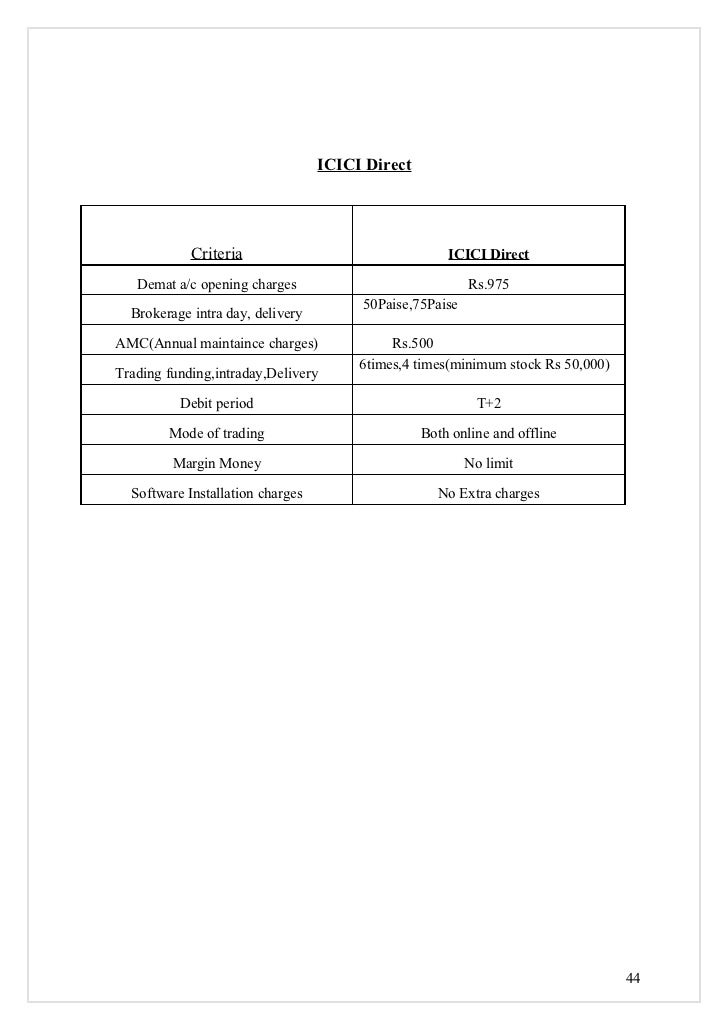 ICICI Direct

| Criteria | ICICI Direct |
|---|---|
| Demat a/c opening charges | Rs.975 |
| Brokerage intra day, delivery | 50Paise,75Paise |
| AMC(Annual maintaince charges) | Rs.500 |
| Trading funding,intraday,Delivery | 6times,4 times(minimum stock Rs 50,000) |
| Debit period | T+2 |
| Mode of trading | Both online and offline |
| Margin Money | No limit |
| Software Installation charges | No Extra charges |

44